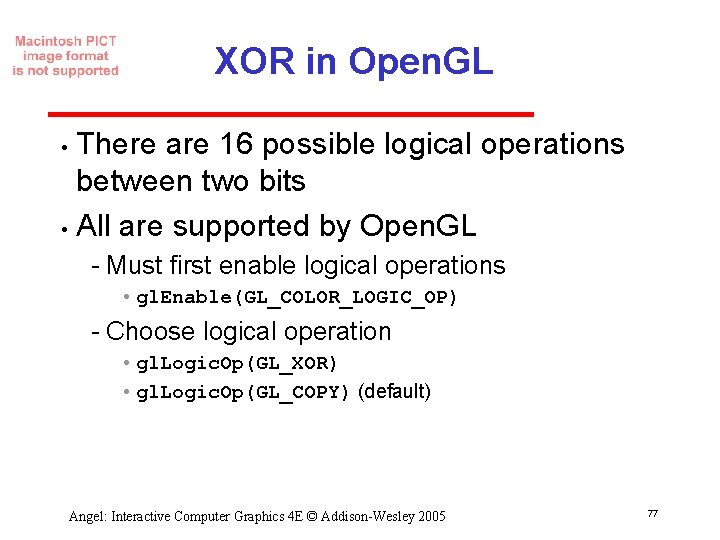 Macintosh PICT image format is not supported

XOR in OpenGL

• There are 16 possible logical operations between two bits

• All are supported by OpenGL

- Must first enable logical operations

• glEnable(GL_COLOR_LOGIC_OP)

- Choose logical operation

• glLogicOp(GL_XOR)

• glLogicOp(GL_COPY) (default)

Angel: Interactive Computer Graphics 4E © Addison-Wesley 2005

77